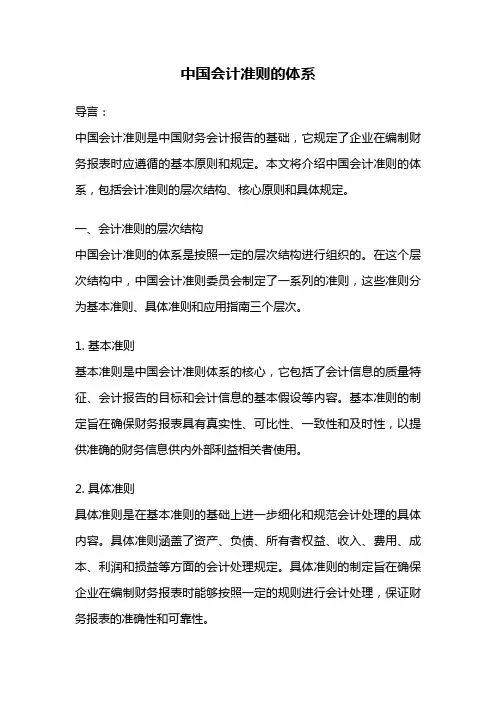 中国会计准则的体系

导言：

中国会计准则是中国财务会计报告的基础，它规定了企业在编制财务报表时应遵循的基本原则和规定。本文将介绍中国会计准则的体系，包括会计准则的层次结构、核心原则和具体规定。

一、会计准则的层次结构

中国会计准则的体系是按照一定的层次结构进行组织的。在这个层次结构中，中国会计准则委员会制定了一系列的准则，这些准则分为基本准则、具体准则和应用指南三个层次。

1. 基本准则

基本准则是中国会计准则体系的核心，它包括了会计信息的质量特征、会计报告的目标和会计信息的基本假设等内容。基本准则的制定旨在确保财务报表具有真实性、可比性、一致性和及时性，以提供准确的财务信息供内外部利益相关者使用。

2. 具体准则

具体准则是在基本准则的基础上进一步细化和规范会计处理的具体内容。具体准则涵盖了资产、负债、所有者权益、收入、费用、成本、利润和损益等方面的会计处理规定。具体准则的制定旨在确保企业在编制财务报表时能够按照一定的规则进行会计处理，保证财务报表的准确性和可靠性。